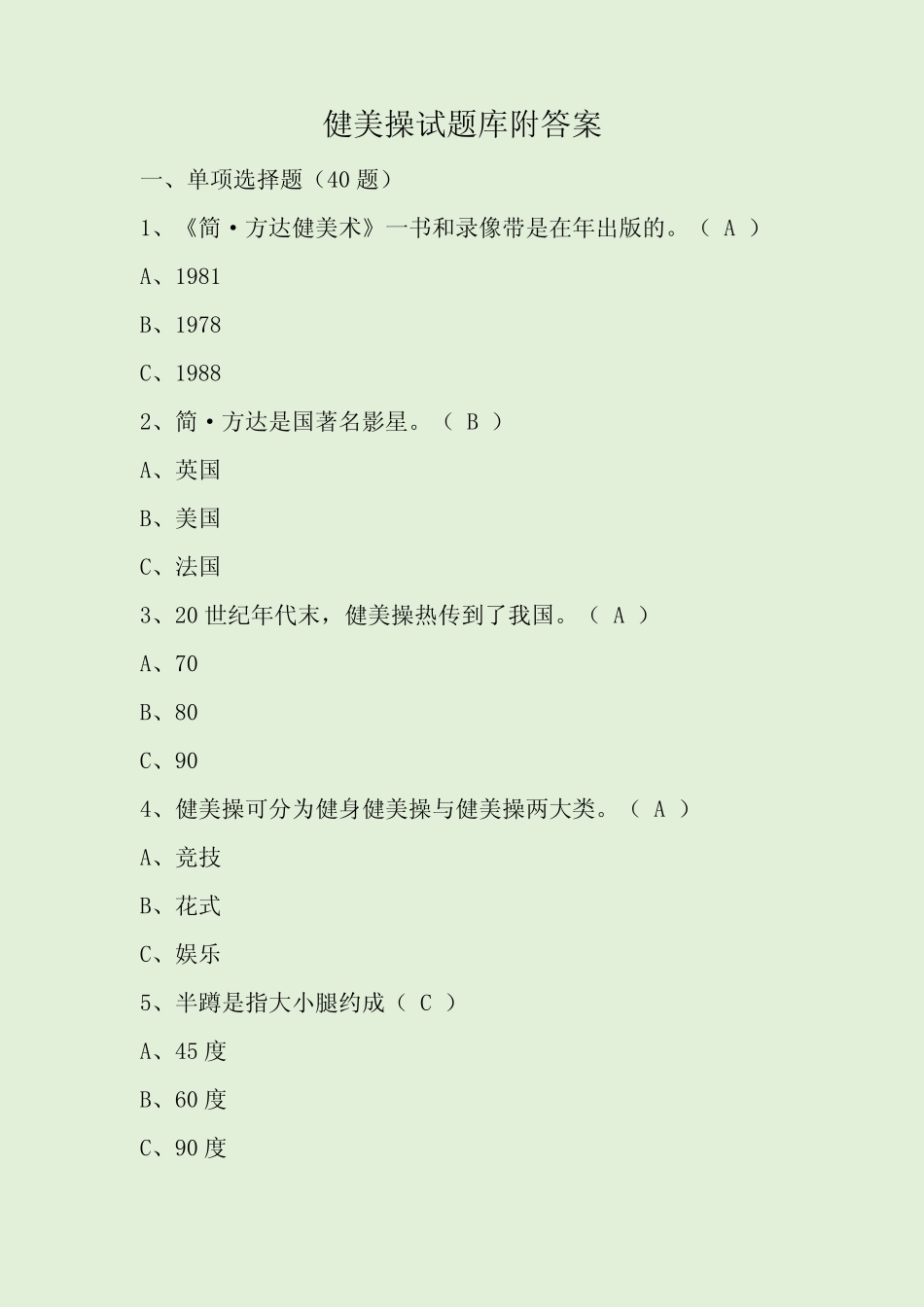 健美操试题库附答案

一、单项选择题（40 题）

1、《简·方达健美术》一书和录像带是在年出版的。（ A ）

A、1981

B、1978

C、1988

2、简·方达是国著名影星。（ B ）

A、英国

B、美国

C、法国

3、20 世纪年代末，健美操热传到了我国。（ A ）

A、70

B、80

C、90

4、健美操可分为健身健美操与健美操两大类。（ A ）

A、竞技

B、花式

C、娱乐

5、半蹲是指大小腿约成（ C ）

A、45 度

B、60 度

C、90 度